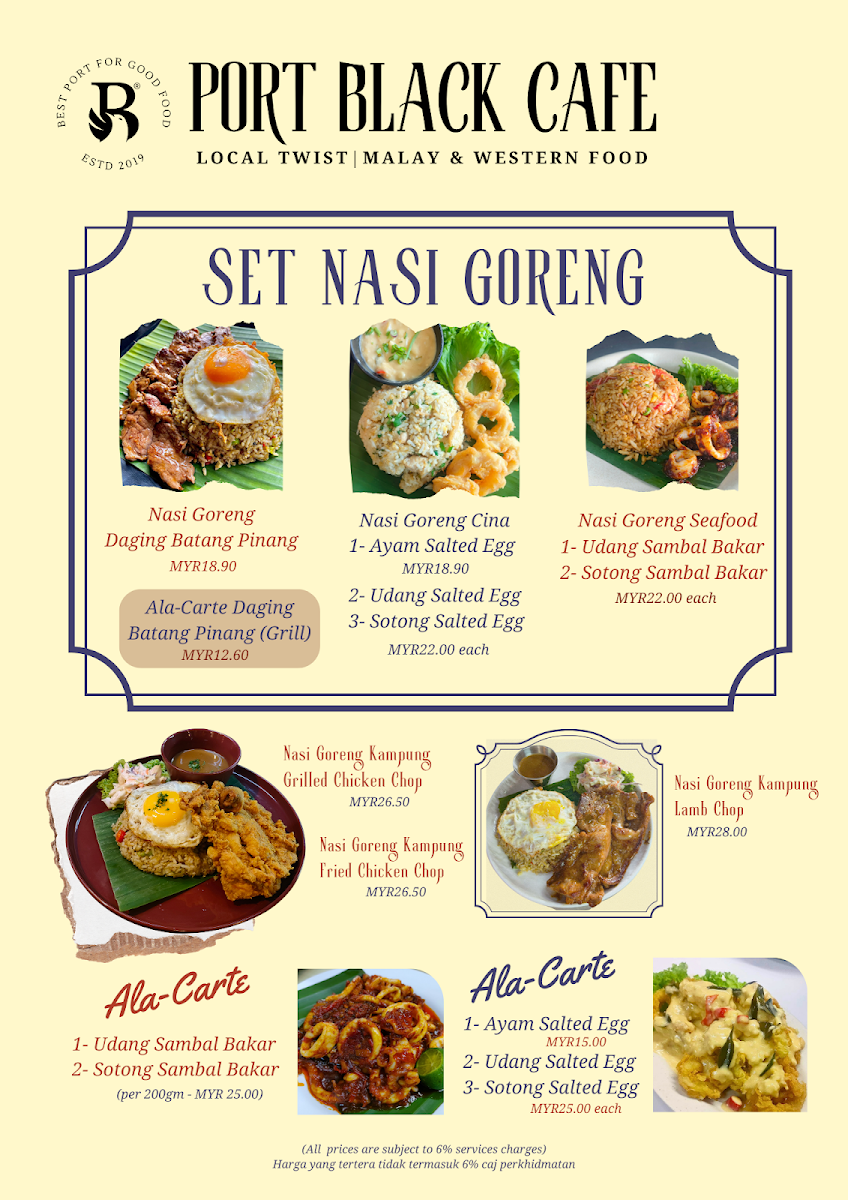 BEST PORT FOR GOOD FOOD
ESTD 2019

PORT BLACK CAFE
LOCAL TWIST | MALAY & WESTERN FOOD

SET NASI GORENG

Nasi Goreng
Daging Batang Pinang
MYR18.90

Ala-Carte Daging
Batang Pinang (Grill)
MYR12.60

Nasi Goreng Cina
1- Ayam Salted Egg
MYR18.90
2- Udang Salted Egg
3- Sotong Salted Egg
MYR22.00 each

Nasi Goreng Seafood
1- Udang Sambal Bakar
2- Sotong Sambal Bakar
MYR22.00 each

Nasi Goreng Kampung
Grilled Chicken Chop
MYR26.50

Nasi Goreng Kampung
Fried Chicken Chop
MYR26.50

Nasi Goreng Kampung
Lamb Chop
MYR28.00

Ala-Carte
1- Udang Sambal Bakar
2- Sotong Sambal Bakar
(per 200gm - MYR 25.00)

Ala-Carte
1- Ayam Salted Egg
MYR15.00
2- Udang Salted Egg
3- Sotong Salted Egg
MYR25.00 each

(All prices are subject to 6% services charges)
Harga yang tertera tidak termasuk 6% caj perkhidmatan